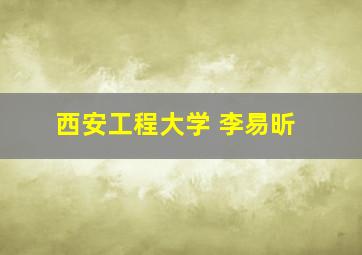 西安工程大学 李易昕